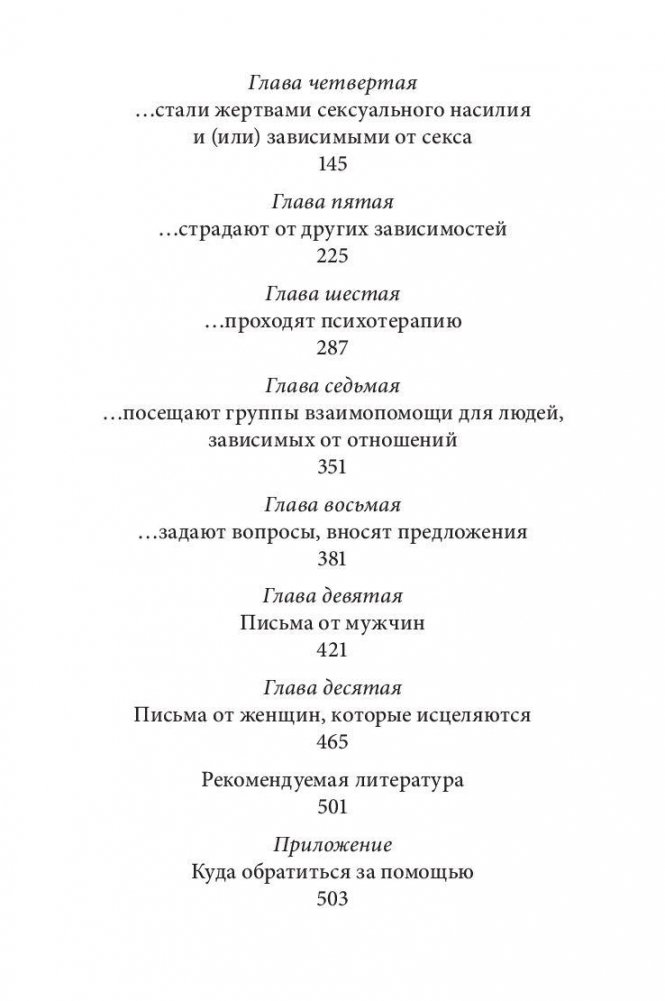 Глава четвертая
…стали жертвами сексуального насилия и (или) зависимыми от секса
145

Глава пятая
…страдают от других зависимостей
225

Глава шестая
…проходят психотерапию
287

Глава седьмая
…посещают группы взаимопомощи для людей, зависимых от отношений
351

Глава восьмая
…задают вопросы, вносят предложения
381

Глава девятая
Письма от мужчин
421

Глава десятая
Письма от женщин, которые исцеляются
465

Рекомендуемая литература
501

Приложение
Куда обратиться за помощью
503